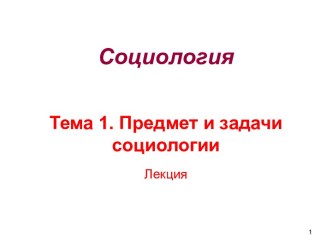 Социология

Тема 1. Предмет и задачи социологии

Лекция

1